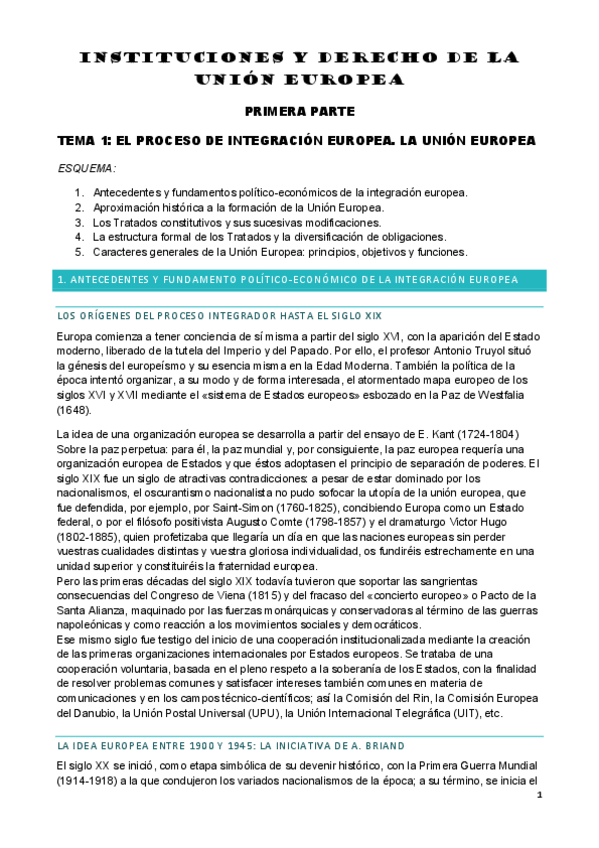 INSTITUCIONES Y DERECHO DE LA UNIÓN EUROPEA

PRIMERA PARTE

TEMA 1: EL PROCESO DE INTEGRACIÓN EUROPEA. LA UNIÓN EUROPEA

ESQUEMA:

1. Antecedentes y fundamentos político-económicos de la integración europea.
2. Aproximación histórica a la formación de la Unión Europea.
3. Los Tratados constitutivos y sus sucesivas modificaciones.
4. La estructura formal de los Tratados y la diversificación de obligaciones.
5. Caracteres generales de la Unión Europea: principios, objetivos y funciones.

1. ANTECEDENTES Y FUNDAMENTO POLÍTICO-ECONÓMICO DE LA INTEGRACIÓN EUROPEA

LOS ORÍGENES DEL PROCESO INTEGRADOR HASTA EL SIGLO XIX

Europa comienza a tener conciencia de sí misma a partir del siglo XVI, con la aparición del Estado moderno, liberado de la tutela del Imperio y del Papado. Por ello, el profesor Antonio Truyol situó la génesis del europeísmo y su esencia misma en la Edad Moderna. También la política de la época intentó organizar, a su modo y de forma interesada, el atormentado mapa europeo de los siglos XVI y XVII mediante el «sistema de Estados europeos» esbozado en la Paz de Westfalia (1648).

La idea de una organización europea se desarrolla a partir del ensayo de E. Kant (1724-1804) Sobre la paz perpetua: para él, la paz mundial y, por consiguiente, la paz europea requería una organización europea de Estados y que éstos adoptasen el principio de separación de poderes. El siglo XIX fue un siglo de atractivas contradicciones: a pesar de estar dominado por los nacionalismos, el oscurantismo nacionalista no pudo sofocar la utopía de la unión europea, que fue defendida, por ejemplo, por Saint-Simon (1760-1825), concibiendo Europa como un Estado federal, o por el filósofo positivista Augusto Comte (1798-1857) y el dramaturgo Victor Hugo (1802-1885), quien profetizaba que llegaría un día en que las naciones europeas sin perder vuestras cualidades distintas y vuestra gloriosa individualidad, os fundiréis estrechamente en una unidad superior y constituiréis la fraternidad europea.
Pero las primeras décadas del siglo XIX todavía tuvieron que soportar las sangrientas consecuencias del Congreso de Viena (1815) y del fracaso del «concierto europeo» o Pacto de la Santa Alianza, maquinado por las fuerzas monárquicas y conservadoras al término de las guerras napoleónicas y como reacción a los movimientos sociales y democráticos.
Ese mismo siglo fue testigo del inicio de una cooperación institucionalizada mediante la creación de las primeras organizaciones internacionales por Estados europeos. Se trataba de una cooperación voluntaria, basada en el pleno respeto a la soberanía de los Estados, con la finalidad de resolver problemas comunes y satisfacer intereses también comunes en materia de comunicaciones y en los campos técnico-científicos; así la Comisión del Rin, la Comisión Europea del Danubio, la Unión Postal Universal (UPU), la Unión Internacional Telegráfica (UIT), etc.

LA IDEA EUROPEA ENTRE 1900 Y 1945: LA INICIATIVA DE A. BRIAND

El siglo XX se inició, como etapa simbólica de su devenir histórico, con la Primera Guerra Mundial (1914-1918) a la que condujeron los variados nacionalismos de la época; a su término, se inicia el

1